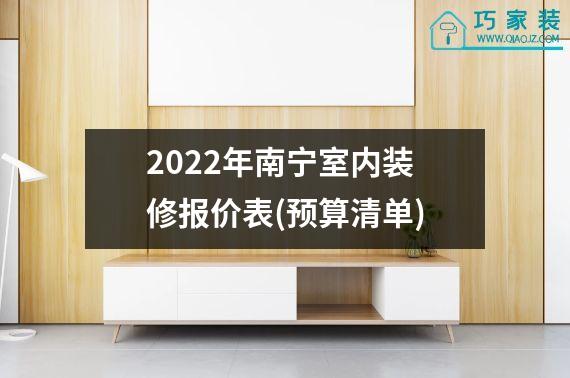 巧家装
WWW.QIAOJZ.COM

2022年南宁室内装修报价表(预算清单)